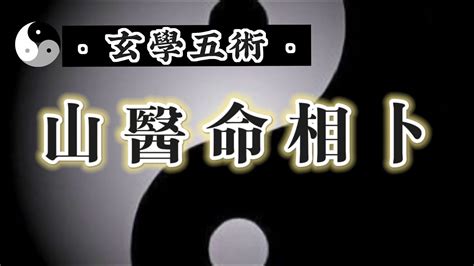 · 玄學五術 ·

山醫命相卜